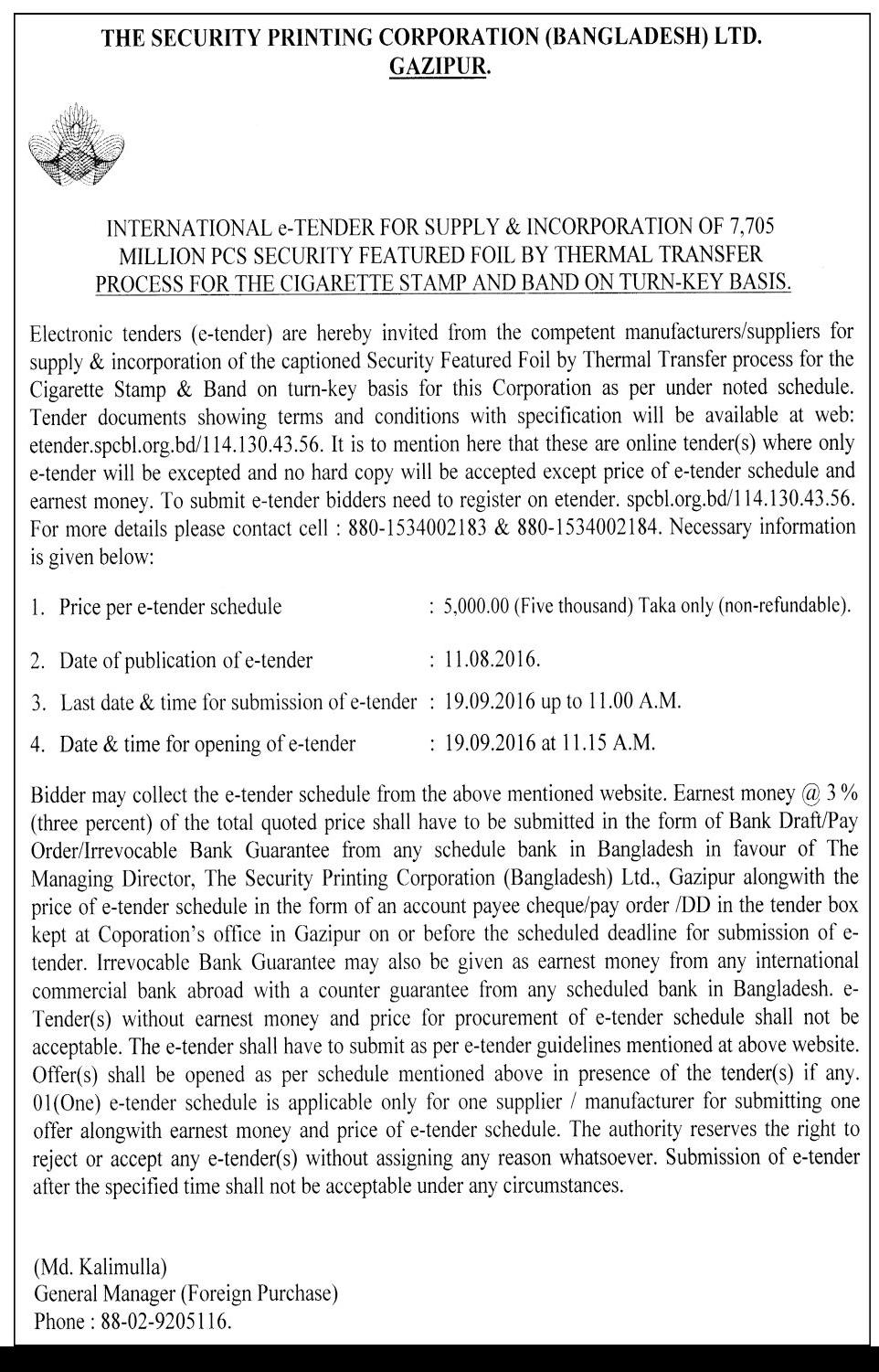 THE SECURITY PRINTING CORPORATION (BANGLADESH) LTD.
GAZIPUR.

INTERNATIONAL e-TENDER FOR SUPPLY & INCORPORATION OF 7,705 MILLION PCS SECURITY FEATURED FOIL BY THERMAL TRANSFER PROCESS FOR THE CIGARETTE STAMP AND BAND ON TURN-KEY BASIS.

Electronic tenders (e-tender) are hereby invited from the competent manufacturers/suppliers for supply & incorporation of the captioned Security Featured Foil by Thermal Transfer process for the Cigarette Stamp & Band on turn-key basis for this Corporation as per under noted schedule. Tender documents showing terms and conditions with specification will be available at web: etender.spcbl.org.bd/114.130.43.56. It is to mention here that these are online tender(s) where only e-tender will be excepted and no hard copy will be accepted except price of e-tender schedule and earnest money. To submit e-tender bidders need to register on etender. spcbl.org.bd/114.130.43.56. For more details please contact cell : 880-1534002183 & 880-1534002184. Necessary information is given below:

1. Price per e-tender schedule : 5,000.00 (Five thousand) Taka only (non-refundable).

2. Date of publication of e-tender : 11.08.2016.

3. Last date & time for submission of e-tender : 19.09.2016 up to 11.00 A.M.

4. Date & time for opening of e-tender : 19.09.2016 at 11.15 A.M.

Bidder may collect the e-tender schedule from the above mentioned website. Earnest money @ 3 % (three percent) of the total quoted price shall have to be submitted in the form of Bank Draft/Pay Order/Irrevocable Bank Guarantee from any schedule bank in Bangladesh in favour of The Managing Director, The Security Printing Corporation (Bangladesh) Ltd., Gazipur alongwith the price of e-tender schedule in the form of an account payee cheque/pay order /DD in the tender box kept at Coporation's office in Gazipur on or before the scheduled deadline for submission of e-tender. Irrevocable Bank Guarantee may also be given as earnest money from any international commercial bank abroad with a counter guarantee from any scheduled bank in Bangladesh. e-Tender(s) without earnest money and price for procurement of e-tender schedule shall not be acceptable. The e-tender shall have to submit as per e-tender guidelines mentioned at above website. Offer(s) shall be opened as per schedule mentioned above in presence of the tender(s) if any. 01(One) e-tender schedule is applicable only for one supplier / manufacturer for submitting one offer alongwith earnest money and price of e-tender schedule. The authority reserves the right to reject or accept any e-tender(s) without assigning any reason whatsoever. Submission of e-tender after the specified time shall not be acceptable under any circumstances.

(Md. Kalimulla)
General Manager (Foreign Purchase)
Phone : 88-02-9205116.